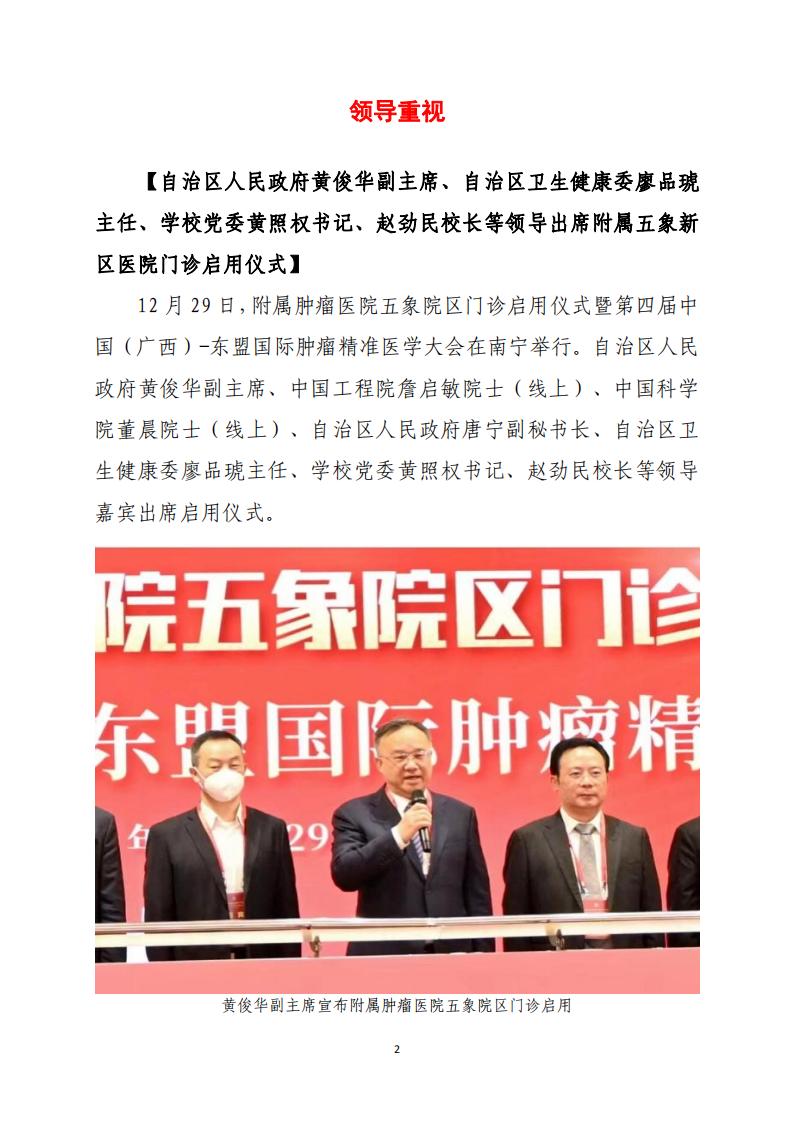 领导重视

【自治区人民政府黄俊华副主席、自治区卫生健康委廖品琥主任、学校党委黄照权书记、赵劲民校长等领导出席附属五象新区医院门诊启用仪式】

12 月 29 日，附属肿瘤医院五象院区门诊启用仪式暨第四届中国（广西）-东盟国际肿瘤精准医学大会在南宁举行。自治区人民政府黄俊华副主席、中国工程院詹启敏院士（线上）、中国科学院董晨院士（线上）、自治区人民政府唐宁副秘书长、自治区卫生健康委廖品琥主任、学校党委黄照权书记、赵劲民校长等领导嘉宾出席启用仪式。

院五象院区门诊

东盟国际肿瘤精

29

黄俊华副主席宣布附属肿瘤医院五象院区门诊启用

2